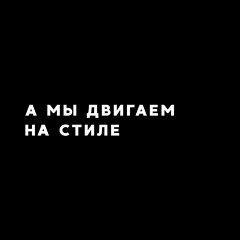 А МЫ ДВИГАЕМ НА СТИЛЕ